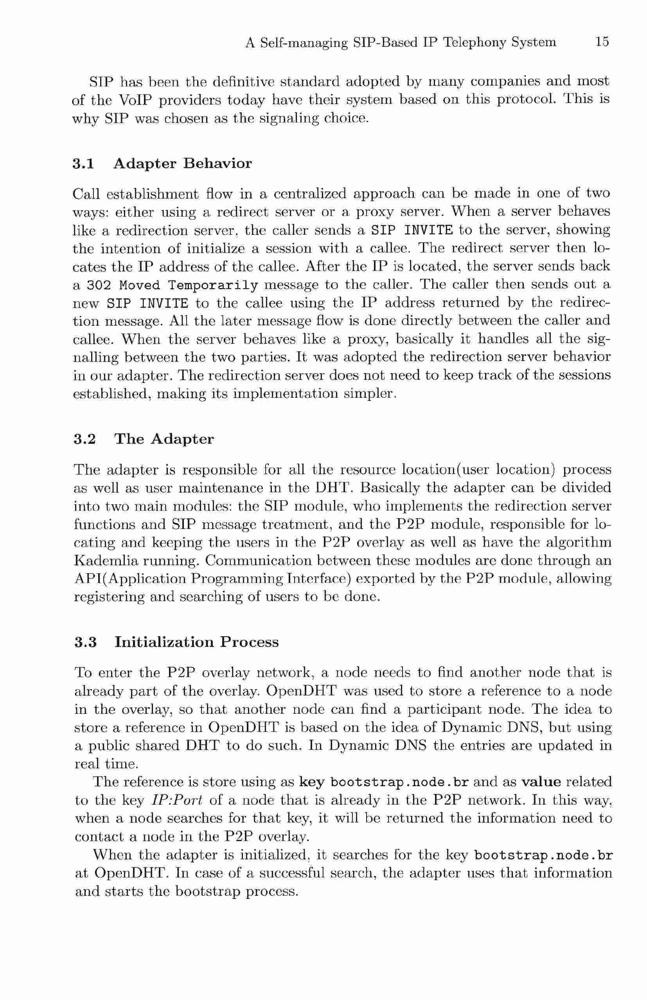 A Self-managing SIP-Based IP Telephony System 15

SIP has been the definitive standard adopted by many companies and most of the VoIP providers today have their system based on this protocol. This is why SIP was chosen as the signaling choice.

3.1 Adapter Behavior

Call establishment flow in a centralized approach can be made in one of two ways: either using a redirect server or a proxy server. When a server behaves like a redirection server, the caller sends a SIP INVITE to the server, showing the intention of initialize a session with a callee. The redirect server then locates the IP address of the callee. After the IP is located, the server sends back a 302 Moved Temporarily message to the caller. The caller then sends out a new SIP INVITE to the callee using the IP address returned by the redirection message. All the later message flow is done directly between the caller and callee. When the server behaves like a proxy, basically it handles all the signalling between the two parties. It was adopted the redirection server behavior in our adapter. The redirection server does not need to keep track of the sessions established, making its implementation simpler.

3.2 The Adapter

The adapter is responsible for all the resource location(user location) process as well as user maintenance in the DHT. Basically the adapter can be divided into two main modules: the SIP module, who implements the redirection server functions and SIP message treatment, and the P2P module, responsible for locating and keeping the users in the P2P overlay as well as have the algorithm Kademlia running. Communication between these modules are done through an API(Application Programming Interface) exported by the P2P module, allowing registering and searching of users to be done.

3.3 Initialization Process

To enter the P2P overlay network, a node needs to find another node that is already part of the overlay. OpenDHT was used to store a reference to a node in the overlay, so that another node can find a participant node. The idea to store a reference in OpenDHT is based on the idea of Dynamic DNS, but using a public shared DHT to do such. In Dynamic DNS the entries are updated in real time.

The reference is store using as key bootstrap.node.br and as value related to the key IP:Port of a node that is already in the P2P network. In this way, when a node searches for that key, it will be returned the information need to contact a node in the P2P overlay.

When the adapter is initialized, it searches for the key bootstrap.node.br at OpenDHT. In case of a successful search, the adapter uses that information and starts the bootstrap process.